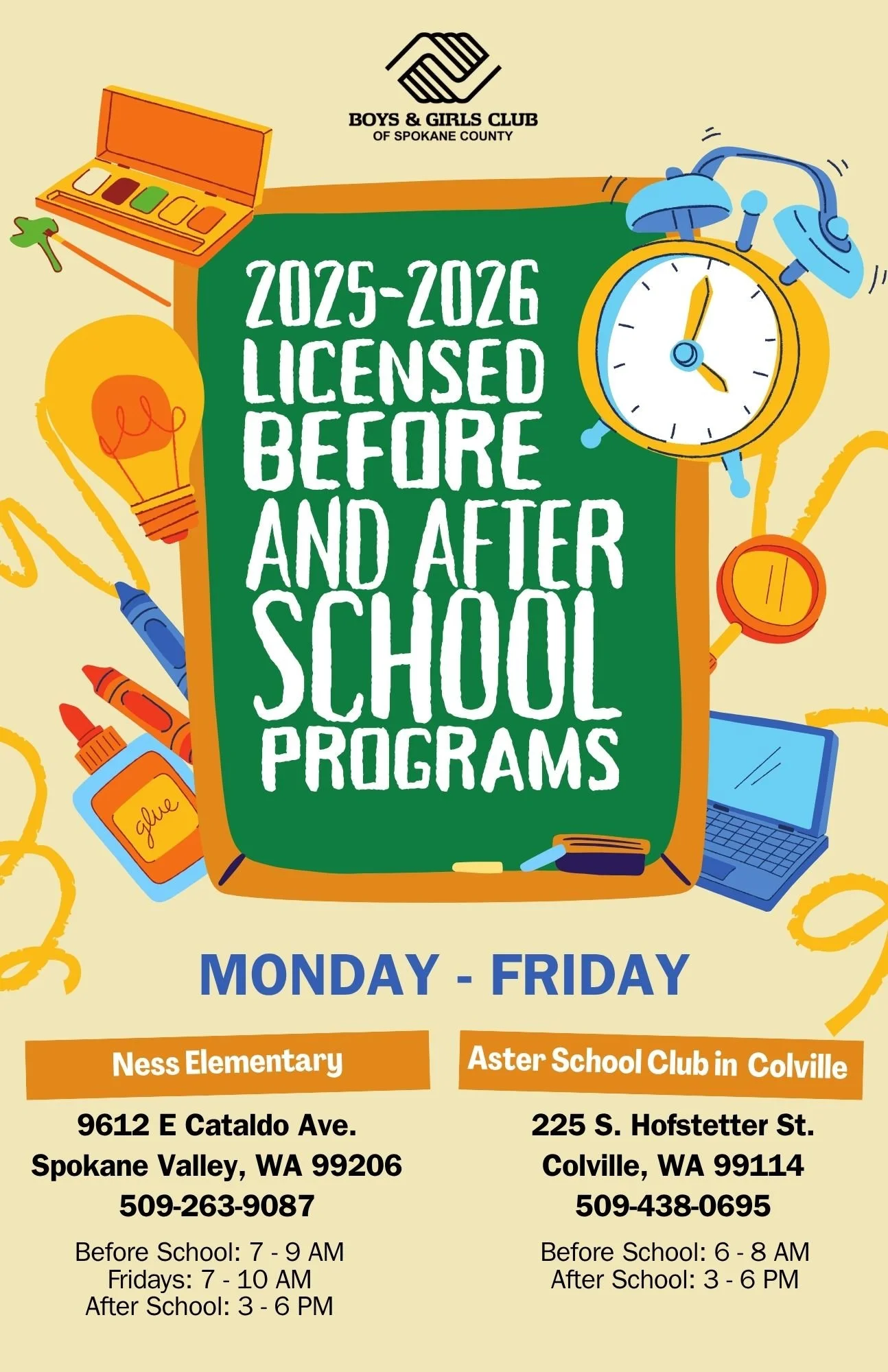 BOYS & GIRLS CLUB
OF SPOKANE COUNTY

2025-2026 LICENSED BEFORE AND AFTER SCHOOL PROGRAMS

glue

MONDAY - FRIDAY

Ness Elementary

9612 E Cataldo Ave.
Spokane Valley, WA 99206
509-263-9087

Before School: 7 - 9 AM
Fridays: 7 - 10 AM
After School: 3 - 6 PM

Aster School Club in Colville

225 S. Hofstetter St.
Colville, WA 99114
509-438-0695

Before School: 6 - 8 AM
After School: 3 - 6 PM